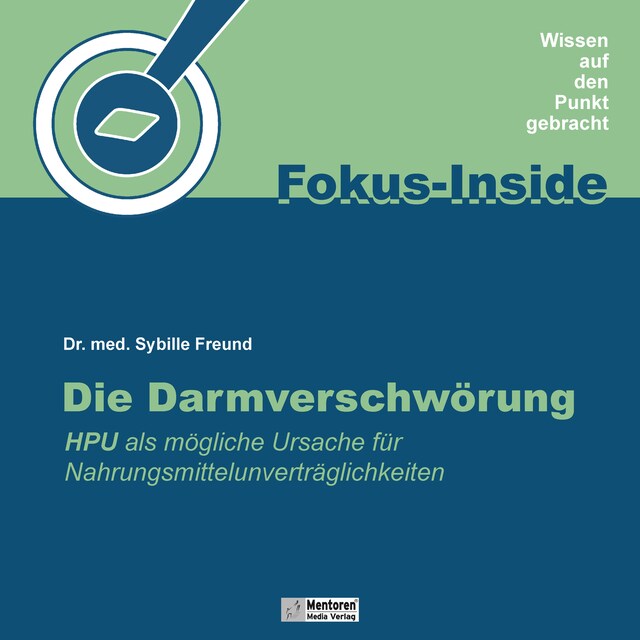 Wissen
auf
den
Punkt
gebracht

Fokus-Inside

Dr. med. Sybille Freund

Die Darmverschwörung

HPU als mögliche Ursache für Nahrungsmittelunverträglichkeiten

Mentoren Media Verlag